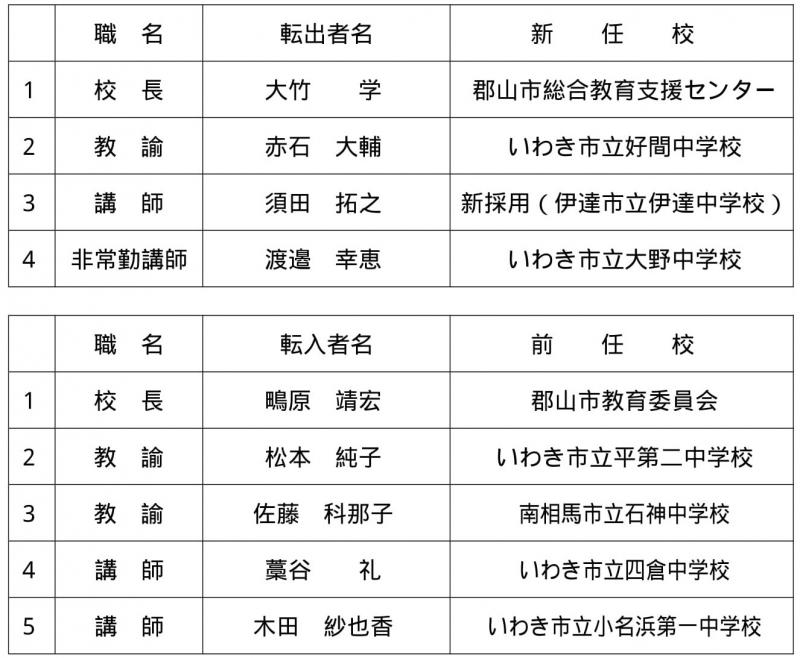 |  | 職　名 | 転出者名 | 新　　任　　校 |
|---|---|---|---|
| 1 | 校　長 | 大竹　　学 | 郡山市総合教育支援センター |
| 2 | 教　諭 | 赤石　大輔 | いわき市立好間中学校 |
| 3 | 講　師 | 須田　拓之 | 新採用（伊達市立伊達中学校） |
| 4 | 非常勤講師 | 渡邉　幸恵 | いわき市立大野中学校 |

|  | 職　名 | 転入者名 | 前　　任　　校 |
|---|---|---|---|
| 1 | 校　長 | 鴫原　靖宏 | 郡山市教育委員会 |
| 2 | 教　諭 | 松本　純子 | いわき市立平第二中学校 |
| 3 | 教　諭 | 佐藤　科那子 | 南相馬市立石神中学校 |
| 4 | 講　師 | 藁谷　　礼 | いわき市立四倉中学校 |
| 5 | 講　師 | 木田　紗也香 | いわき市立小名浜第一中学校 |